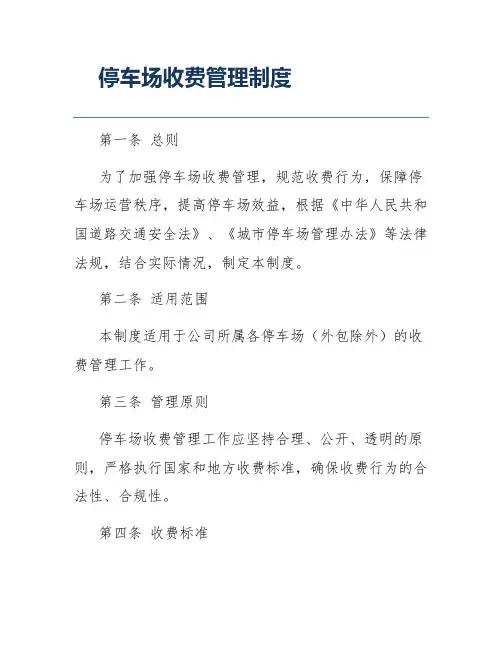 停车场收费管理制度

第一条 总则

为了加强停车场收费管理，规范收费行为，保障停车场运营秩序，提高停车场效益，根据《中华人民共和国道路交通安全法》、《城市停车场管理办法》等法律法规，结合实际情况，制定本制度。

第二条 适用范围

本制度适用于公司所属各停车场（外包除外）的收费管理工作。

第三条 管理原则

停车场收费管理工作应坚持合理、公开、透明的原则，严格执行国家和地方收费标准，确保收费行为的合法性、合规性。

第四条 收费标准